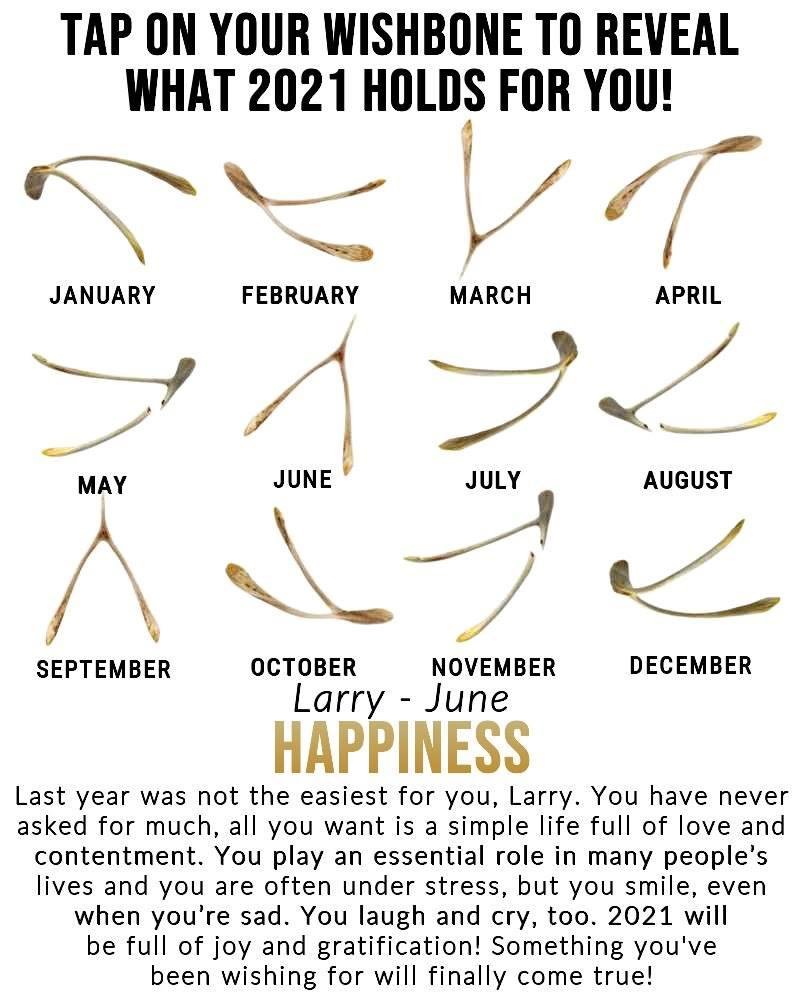 TAP ON YOUR WISHBONE TO REVEAL WHAT 2021 HOLDS FOR YOU!

JANUARY

FEBRUARY

MARCH

APRIL

MAY

JUNE

JULY

AUGUST

SEPTEMBER

OCTOBER

NOVEMBER

DECEMBER

Larry - June

HAPPINESS

Last year was not the easiest for you, Larry. You have never asked for much, all you want is a simple life full of love and contentment. You play an essential role in many people's lives and you are often under stress, but you smile, even when you're sad. You laugh and cry, too. 2021 will be full of joy and gratification! Something you've been wishing for will finally come true!